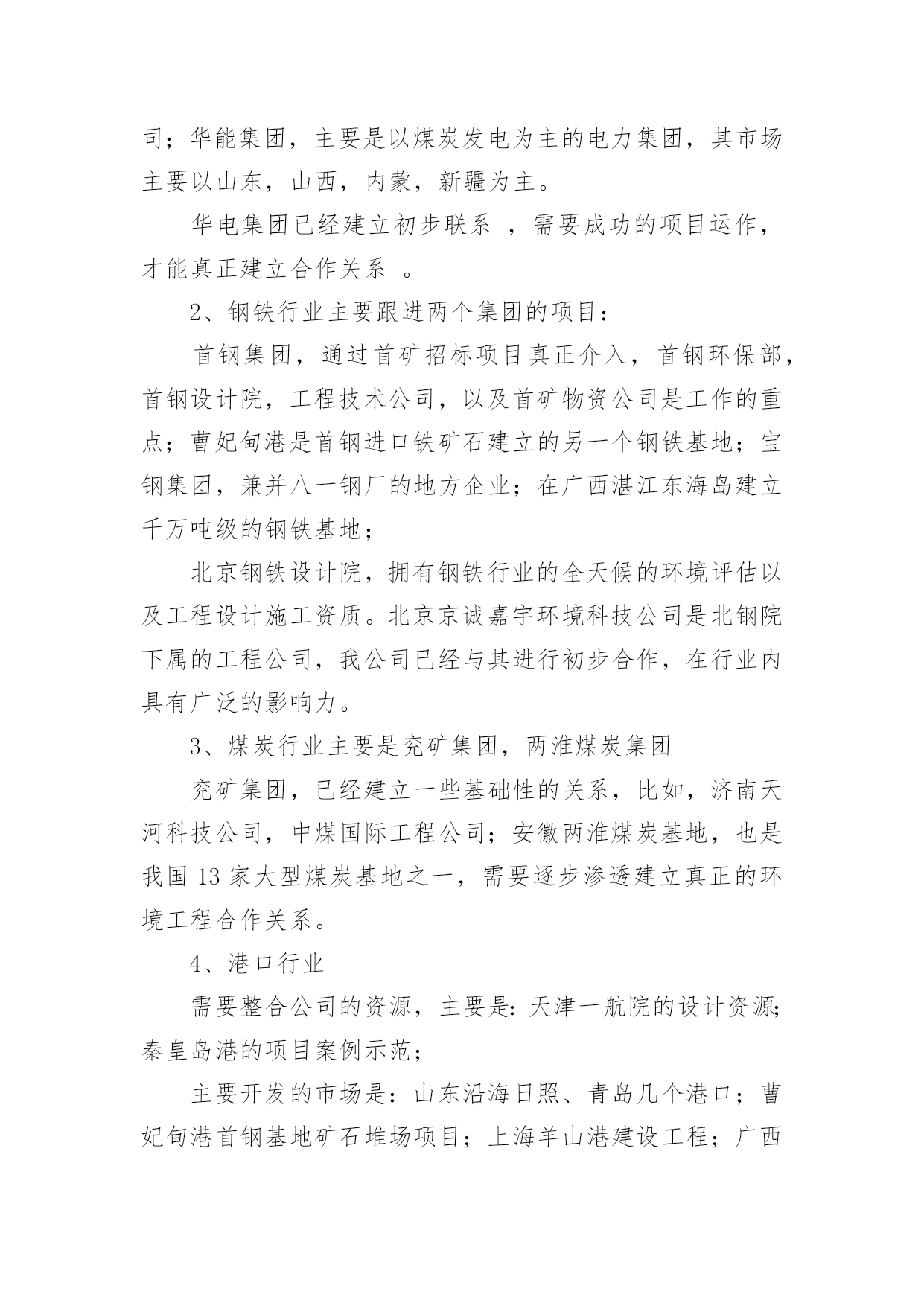 司；华能集团，主要是以煤炭发电为主的电力集团，其市场主要以山东，山西，内蒙，新疆为主。

华电集团已经建立初步联系 ，需要成功的项目运作，才能真正建立合作关系 。

2、钢铁行业主要跟进两个集团的项目：

首钢集团，通过首矿招标项目真正介入，首钢环保部，首钢设计院，工程技术公司，以及首矿物资公司是工作的重点；曹妃甸港是首钢进口铁矿石建立的另一个钢铁基地；宝钢集团，兼并八一钢厂的地方企业；在广西湛江东海岛建立千万吨级的钢铁基地；

北京钢铁设计院，拥有钢铁行业的全天候的环境评估以及工程设计施工资质。北京京诚嘉宇环境科技公司是北钢院下属的工程公司，我公司已经与其进行初步合作，在行业内具有广泛的影响力。

3、煤炭行业主要是兖矿集团，两淮煤炭集团

兖矿集团，已经建立一些基础性的关系，比如，济南天河科技公司，中煤国际工程公司；安徽两淮煤炭基地，也是我国 13 家大型煤炭基地之一，需要逐步渗透建立真正的环境工程合作关系。

4、港口行业

需要整合公司的资源，主要是：天津一航院的设计资源；秦皇岛港的项目案例示范；

主要开发的市场是：山东沿海日照、青岛几个港口；曹妃甸港首钢基地矿石堆场项目；上海羊山港建设工程；广西